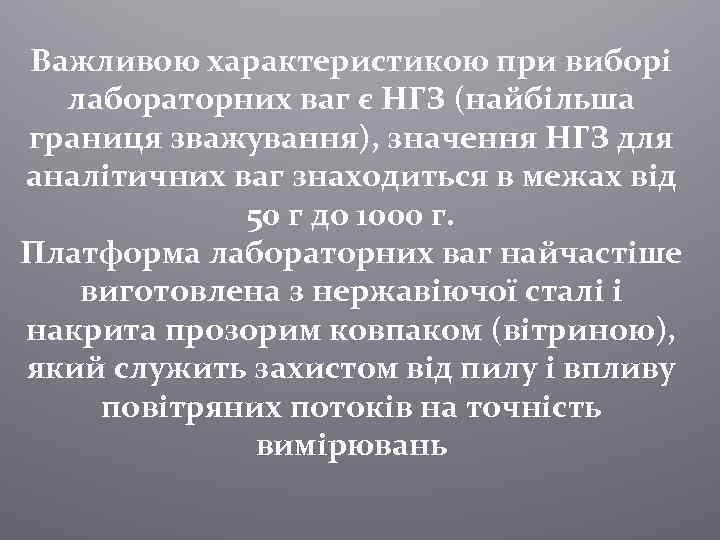 Важливою характеристикою при виборі лабораторних ваг є НГЗ (найбільша границя зважування), значення НГЗ для аналітичних ваг знаходиться в межах від 50 г до 1000 г.
Платформа лабораторних ваг найчастіше виготовлена з нержавіючої сталі і накрита прозорим ковпаком (вітриною), який служить захистом від пилу і впливу повітряних потоків на точність вимірювань